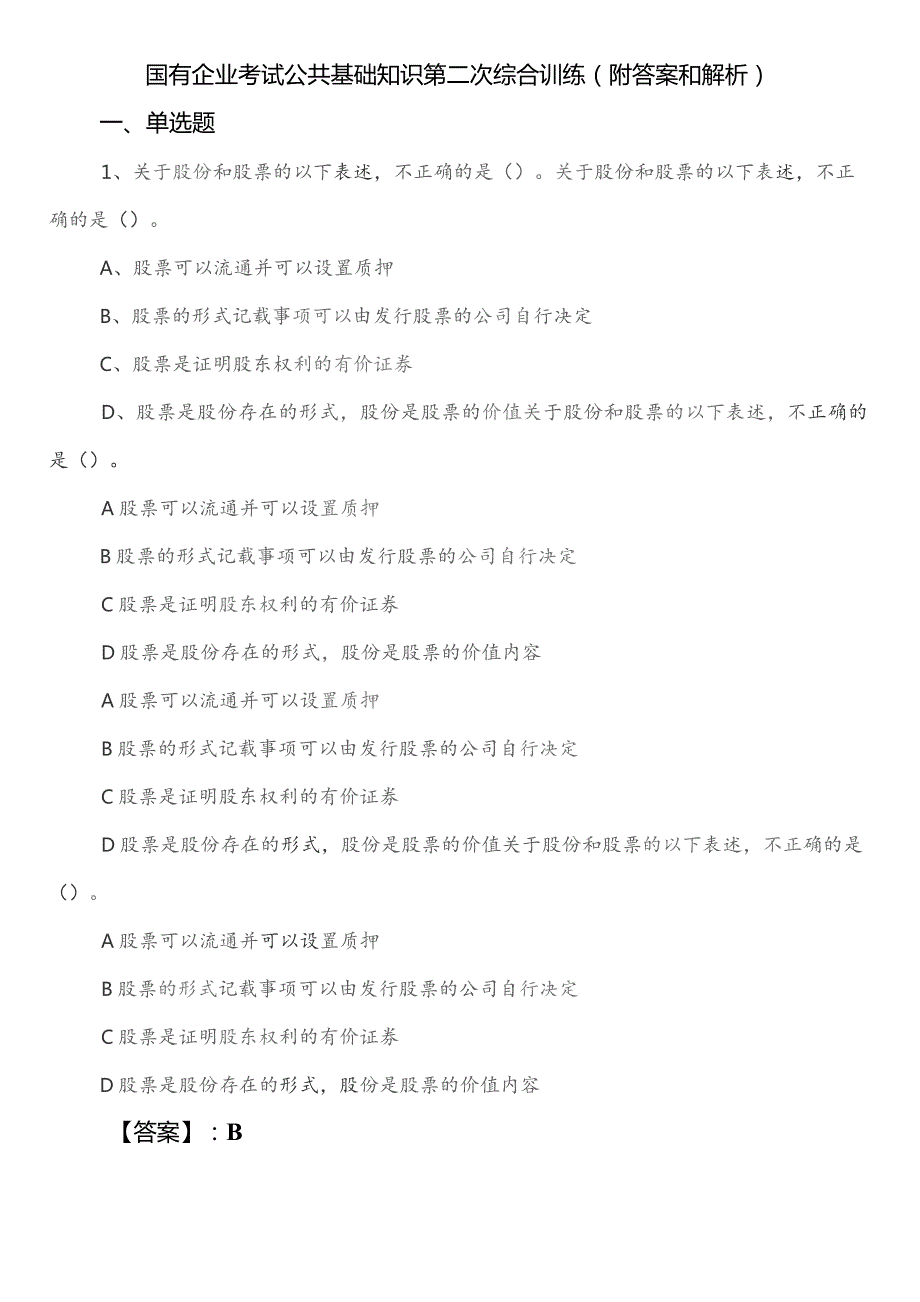 国有企业考试公共基础知识第二次综合训练（附答案和解析）

一、单选题

1、关于股份和股票的以下表述，不正确的是（）。关于股份和股票的以下表述，不正确的是（）。

A、股票可以流通并可以设置质押

B、股票的形式记载事项可以由发行股票的公司自行决定

C、股票是证明股东权利的有价证券

D、股票是股份存在的形式，股份是股票的价值关于股份和股票的以下表述，不正确的是（）。

A股票可以流通并可以设置质押

B股票的形式记载事项可以由发行股票的公司自行决定

C股票是证明股东权利的有价证券

D股票是股份存在的形式，股份是股票的价值内容

A股票可以流通并可以设置质押

B股票的形式记载事项可以由发行股票的公司自行决定

C股票是证明股东权利的有价证券

D股票是股份存在的形式，股份是股票的价值关于股份和股票的以下表述，不正确的是（）。

A股票可以流通并可以设置质押

B股票的形式记载事项可以由发行股票的公司自行决定

C股票是证明股东权利的有价证券

D股票是股份存在的形式，股份是股票的价值内容

【答案】：B